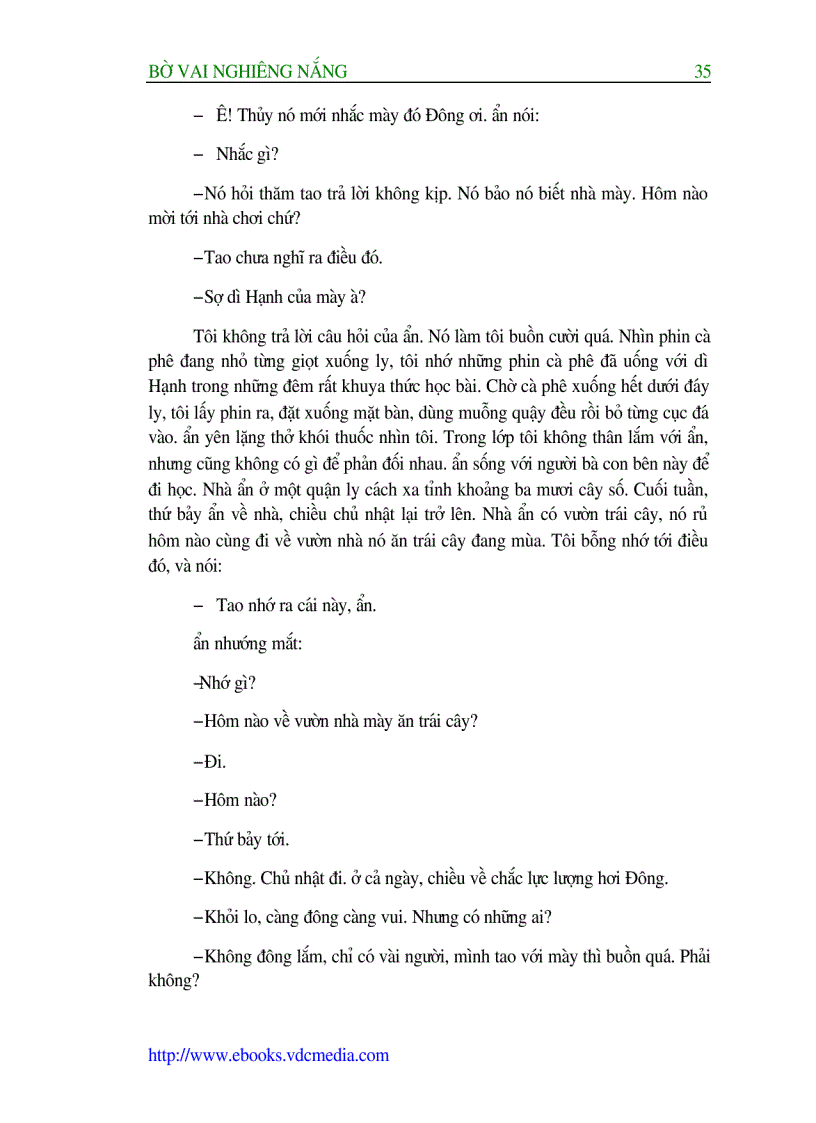 BỜ VAI NGHIÊNG NẮNG 35

– Ê! Thủy nó mới nhắc mày đó Đông ơi. ẩn nói:

– Nhắc gì?

–Nó hỏi thăm tao trả lời không kịp. Nó bảo nó biết nhà mày. Hôm nào mời tới nhà chơi chứ?

–Tao chưa nghĩ ra điều đó.

–Sợ dì Hạnh của mày à?

Tôi không trả lời câu hỏi của ẩn. Nó làm tôi buồn cười quá. Nhìn phin cà phê đang nhỏ từng giọt xuống ly, tôi nhớ những phin cà phê đã uống với dì Hạnh trong những đêm rất khuya thức học bài. Chờ cà phê xuống hết dưới đáy ly, tôi lấy phin ra, đặt xuống mặt bàn, dùng muỗng quậy đều rồi bỏ từng cục đá vào. ẩn yên lặng thở khói thuốc nhìn tôi. Trong lớp tôi không thân lắm với ẩn, nhưng cũng không có gì để phản đối nhau. ẩn sống với người bà con bên này để đi học. Nhà ẩn ở một quận ly cách xa tỉnh khoảng ba mươi cây số. Cuối tuần, thứ bảy ẩn về nhà, chiều chủ nhật lại trở lên. Nhà ẩn có vườn trái cây, nó rủ hôm nào cùng đi về vườn nhà nó ăn trái cây đang mùa. Tôi bỗng nhớ tới điều đó, và nói:

– Tao nhớ ra cái này, ẩn.

ẩn nhướng mắt:

–Nhớ gì?

–Hôm nào về vườn nhà mày ăn trái cây?

–Đi.

–Hôm nào?

–Thứ bảy tới.

–Không. Chủ nhật đi. ở cả ngày, chiều về chắc lực lượng hơi Đông.

–Khỏi lo, càng đông càng vui. Nhưng có những ai?

–Không đông lắm, chỉ có vài người, mình tao với mày thì buồn quá. Phải không?

http://www.ebooks.vdcmedia.com